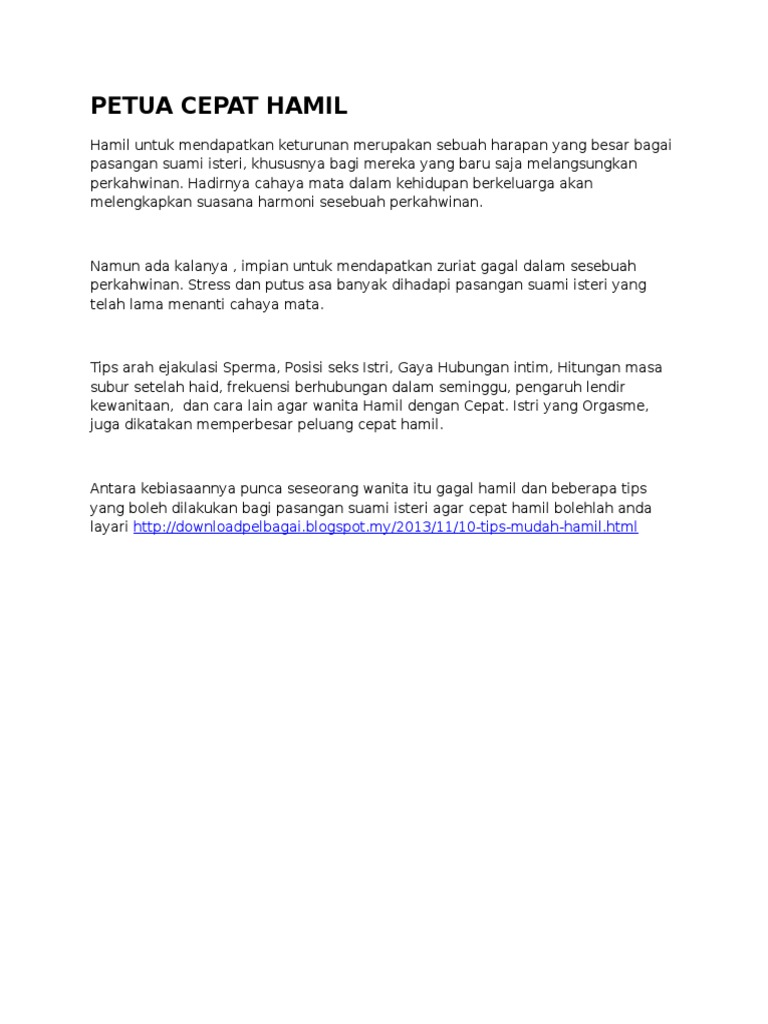 PETUA CEPAT HAMIL

Hamil untuk mendapatkan keturunan merupakan sebuah harapan yang besar bagai pasangan suami isteri, khususnya bagi mereka yang baru saja melangsungkan perkahwinan. Hadirnya cahaya mata dalam kehidupan berkeluarga akan melengkapkan suasana harmoni sesebuah perkahwinan.

Namun ada kalanya , impian untuk mendapatkan zuriat gagal dalam sesebuah perkahwinan. Stress dan putus asa banyak dihadapi pasangan suami isteri yang telah lama menanti cahaya mata.

Tips arah ejakulasi Sperma, Posisi seks Istri, Gaya Hubungan intim, Hitungan masa subur setelah haid, frekuensi berhubungan dalam seminggu, pengaruh lendir kewanitaan, dan cara lain agar wanita Hamil dengan Cepat. Istri yang Orgasme, juga dikatakan memperbesar peluang cepat hamil.

Antara kebiasaannya punca seseorang wanita itu gagal hamil dan beberapa tips yang boleh dilakukan bagi pasangan suami isteri agar cepat hamil bolehlah anda layari http://downloadpelbagai.blogspot.my/2013/11/10-tips-mudah-hamil.html